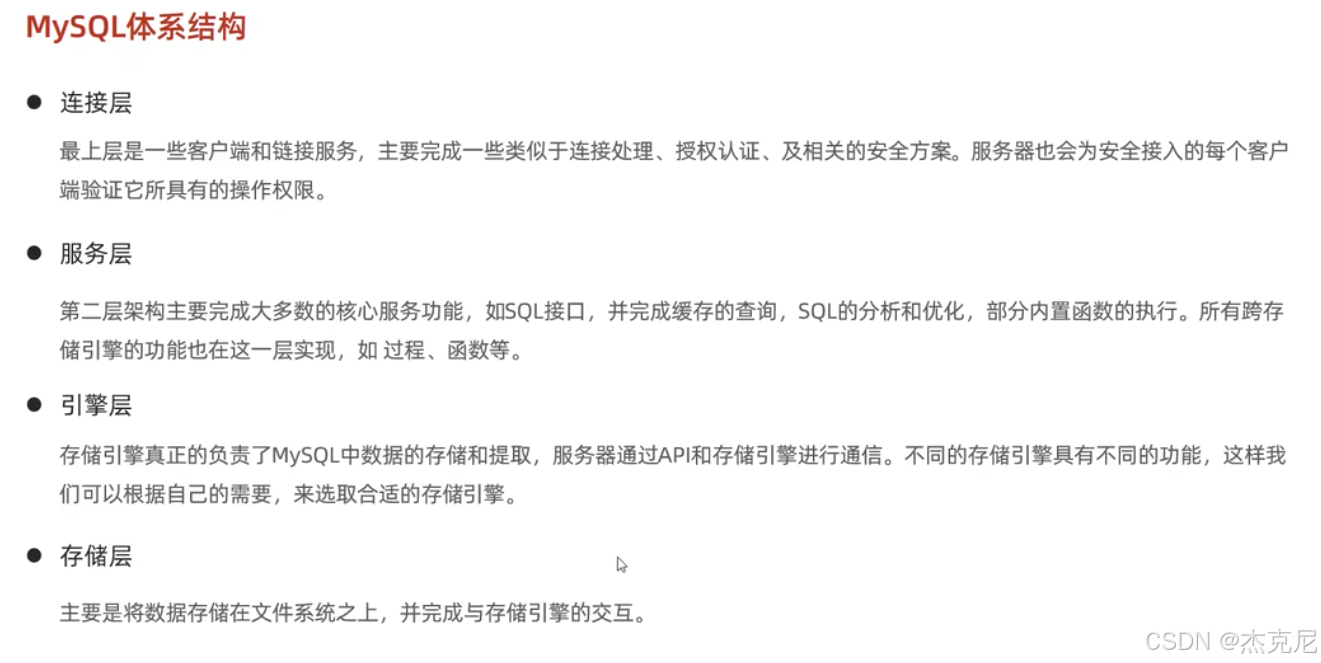 MySQL体系结构

• 连接层

最上层是一些客户端和链接服务，主要完成一些类似于连接处理、授权认证、及相关的安全方案。服务器也会为安全接入的每个客户端验证它所具有的操作权限。

• 服务层

第二层架构主要完成大多数的核心服务功能，如SQL接口，并完成缓存的查询，SQL的分析和优化，部分内置函数的执行。所有跨存储引擎的功能也在这一层实现，如 过程、函数等。

• 引擎层

存储引擎真正的负责了MySQL中数据的存储和提取，服务器通过API和存储引擎进行通信。不同的存储引擎具有不同的功能，这样我们可以根据自己的需要，来选取合适的存储引擎。

• 存储层

主要是将数据存储在文件系统之上，并完成与存储引擎的交互。

CSDN @杰克尼